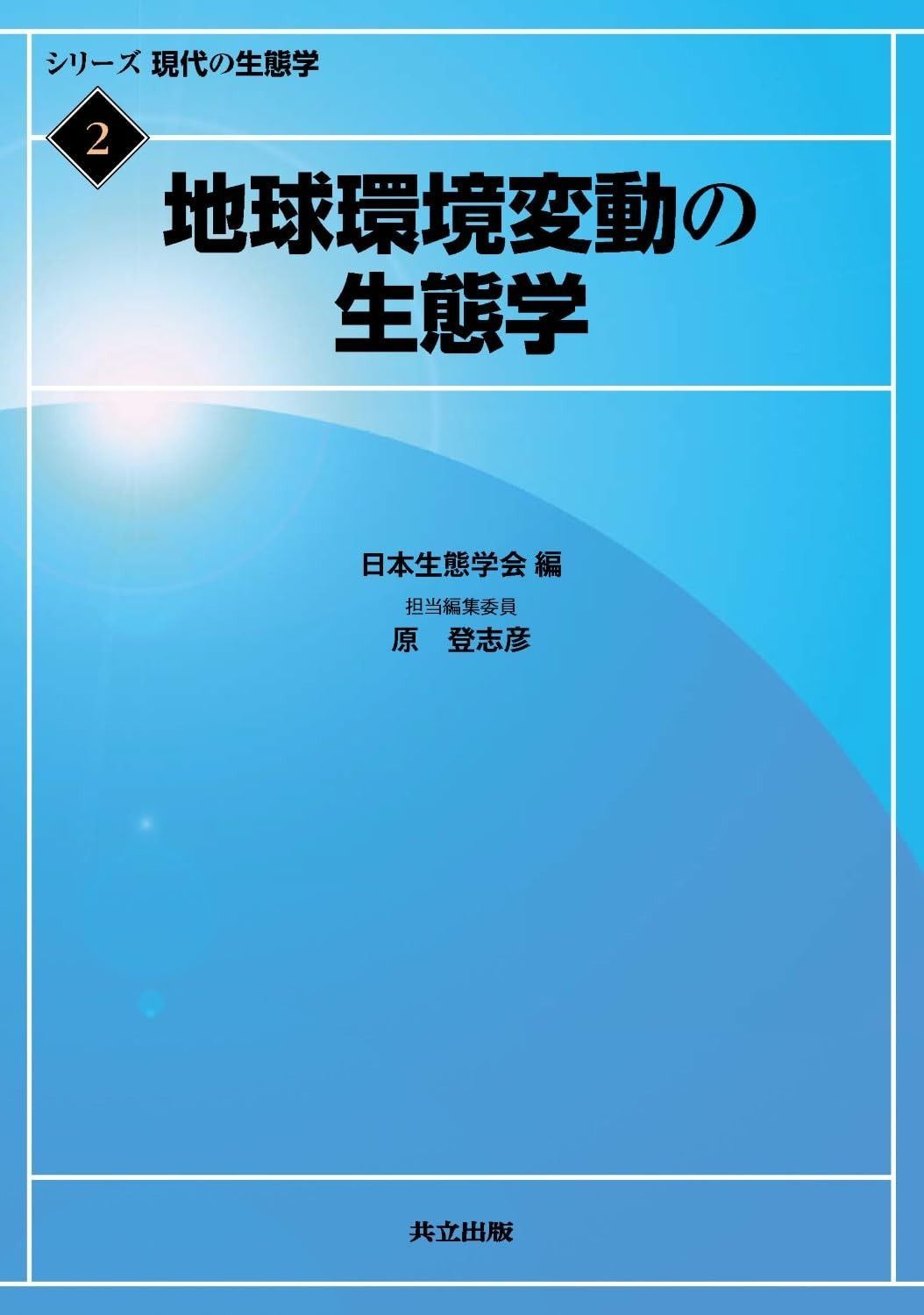 シリーズ 現代の生態学

2

地球環境変動の生態学

日本生態学会 編

担当編集委員
原　登志彦

共立出版